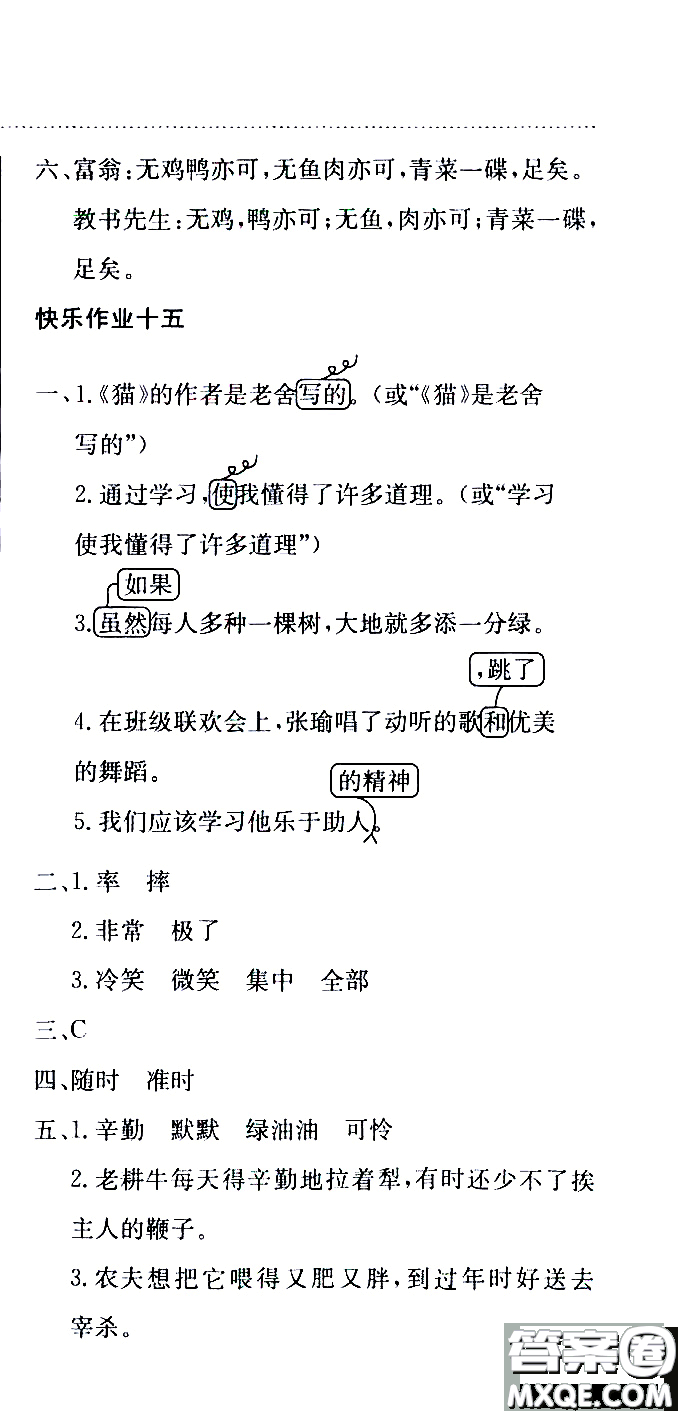 六、富翁：无鸡鸭亦可，无鱼肉亦可，青菜一碟，足矣。

教书先生：无鸡，鸭亦可；无鱼，肉亦可；青菜一碟，足矣。

快乐作业十五

一、1.《猫》的作者是老舍写的。（或“《猫》是老舍写的”）

2.通过学习，使我懂得了许多道理。（或“学习使我懂得了许多道理”）

如果

3.虽然每人多种一棵树，大地就多添一分绿。

，跳了

4.在班级联欢会上，张瑜唱了动听的歌和优美的舞蹈。

的精神

5.我们应该学习他乐于助人。

二、1.率 摔

2.非常 极了

3.冷笑 微笑 集中 全部

三、C

四、随时 准时

五、1.辛勤 默默 绿油油 可怜

2.老耕牛每天得辛勤地拉着犁，有时还少不了挨主人的鞭子。

3.农夫想把它喂得又肥又胖，到过年时好送去宰杀。

答案圈 MXQE.COM